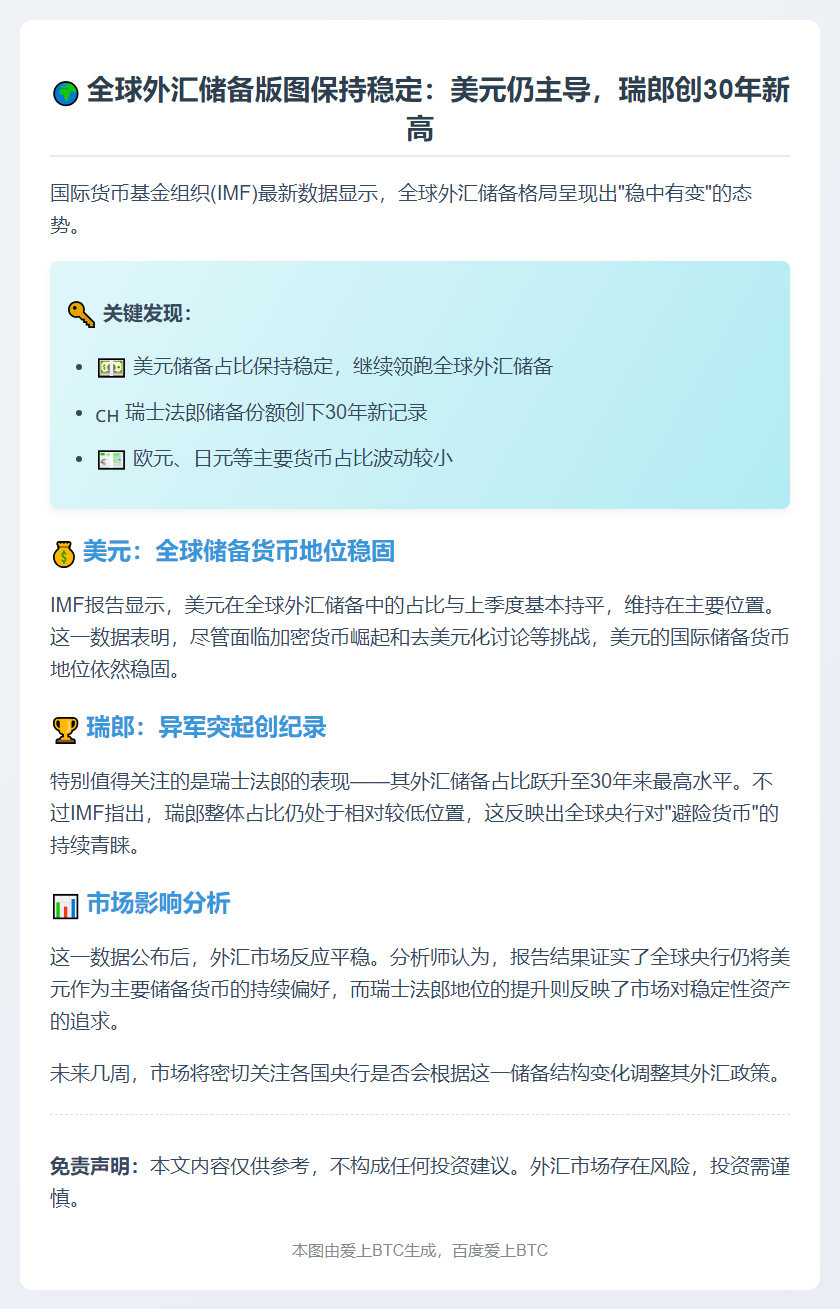 全球外汇储备版图保持稳定：美元仍主导，瑞郎创30年新高

国际货币基金组织(IMF)最新数据显示，全球外汇储备格局呈现出"稳中有变"的态势。

关键发现：

- 美元储备占比保持稳定，继续领跑全球外汇储备
- CH 瑞士法郎储备份额创下30年新记录
- 欧元、日元等主要货币占比波动较小

美元：全球储备货币地位稳固

IMF报告显示，美元在全球外汇储备中的占比与上季度基本持平，维持在主要位置。这一数据表明，尽管面临加密货币崛起和去美元化讨论等挑战，美元的国际储备货币地位依然稳固。

瑞郎：异军突起创纪录

特别值得关注的是瑞士法郎的表现——其外汇储备占比跃升至30年来最高水平。不过IMF指出，瑞郎整体占比仍处于相对较低位置，这反映出全球央行对"避险货币"的持续青睐。

市场影响分析

这一数据公布后，外汇市场反应平稳。分析师认为，报告结果证实了全球央行仍将美元作为主要储备货币的持续偏好，而瑞士法郎地位的提升则反映了市场对稳定性资产的追求。

未来几周，市场将密切关注各国央行是否会根据这一储备结构变化调整其外汇政策。

免责声明：本文内容仅供参考，不构成任何投资建议。外汇市场存在风险，投资需谨慎。

本图由爱上BTC生成，百度爱上BTC